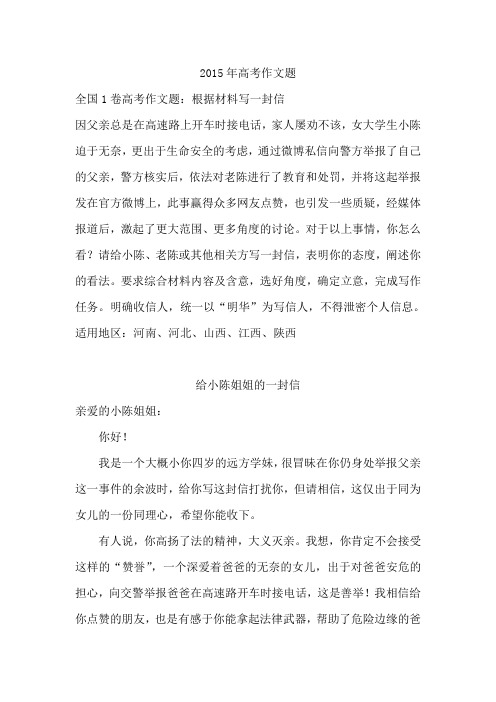 2015年高考作文题

全国1卷高考作文题：根据材料写一封信

因父亲总是在高速路上开车时接电话，家人屡劝不该，女大学生小陈迫于无奈，更出于生命安全的考虑，通过微博私信向警方举报了自己的父亲，警方核实后，依法对老陈进行了教育和处罚，并将这起举报发在官方微博上，此事赢得众多网友点赞，也引发一些质疑，经媒体报道后，激起了更大范围、更多角度的讨论。对于以上事情，你怎么看？请给小陈、老陈或其他相关方写一封信，表明你的态度，阐述你的看法。要求综合材料内容及含意，选好角度，确定立意，完成写作任务。明确收信人，统一以“明华”为写信人，不得泄密个人信息。

适用地区：河南、河北、山西、江西、陕西

给小陈姐姐的一封信

亲爱的小陈姐姐：

你好！

我是一个大概小你四岁的远方学妹，很冒昧在你仍身处举报父亲这一事件的余波时，给你写这封信打扰你，但请相信，这仅出于同为女儿的一份同理心，希望你能收下。

有人说，你高扬了法的精神，大义灭亲。我想，你肯定不会接受这样的“赞誉”，一个深爱着爸爸的无奈的女儿，出于对爸爸安危的担心，向交警举报爸爸在高速路开车时接电话，这是善举！我相信给你点赞的朋友，也是有感于你能拿起法律武器，帮助了危险边缘的爸